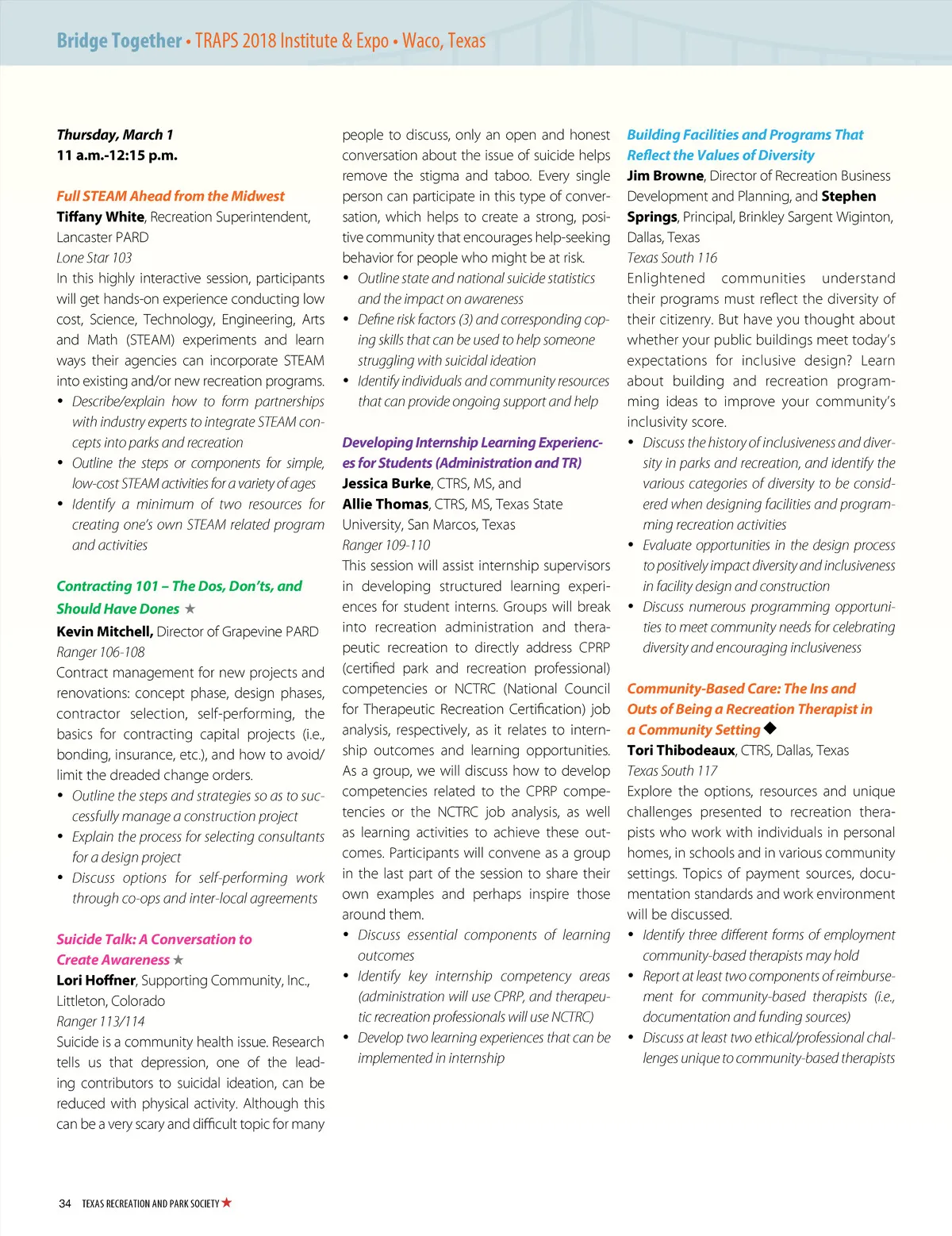 Bridge Together • TRAPS 2018 Institute & Expo • Waco, Texas

Thursday, March 1
11 a.m.-12:15 p.m.

Full STEAM Ahead from the Midwest
Tiffany White, Recreation Superintendent, Lancaster PARD
Lone Star 103
In this highly interactive session, participants will get hands-on experience conducting low cost, Science, Technology, Engineering, Arts and Math (STEAM) experiments and learn ways their agencies can incorporate STEAM into existing and/or new recreation programs.
• Describe/explain how to form partnerships with industry experts to integrate STEAM concepts into parks and recreation
• Outline the steps or components for simple, low-cost STEAM activities for a variety of ages
• Identify a minimum of two resources for creating one's own STEAM related program and activities

Contracting 101 – The Dos, Don'ts, and Should Have Dones ★
Kevin Mitchell, Director of Grapevine PARD
Ranger 106-108
Contract management for new projects and renovations: concept phase, design phases, contractor selection, self-performing, the basics for contracting capital projects (i.e., bonding, insurance, etc.), and how to avoid/limit the dreaded change orders.
• Outline the steps and strategies so as to successfully manage a construction project
• Explain the process for selecting consultants for a design project
• Discuss options for self-performing work through co-ops and inter-local agreements

Suicide Talk: A Conversation to Create Awareness ★
Lori Hoffner, Supporting Community, Inc., Littleton, Colorado
Ranger 113/114
Suicide is a community health issue. Research tells us that depression, one of the leading contributors to suicidal ideation, can be reduced with physical activity. Although this can be a very scary and difficult topic for many people to discuss, only an open and honest conversation about the issue of suicide helps remove the stigma and taboo. Every single person can participate in this type of conversation, which helps to create a strong, positive community that encourages help-seeking behavior for people who might be at risk.
• Outline state and national suicide statistics and the impact on awareness
• Define risk factors (3) and corresponding coping skills that can be used to help someone struggling with suicidal ideation
• Identify individuals and community resources that can provide ongoing support and help

Developing Internship Learning Experiences for Students (Administration and TR)
Jessica Burke, CTRS, MS, and
Allie Thomas, CTRS, MS, Texas State University, San Marcos, Texas
Ranger 109-110
This session will assist internship supervisors in developing structured learning experiences for student interns. Groups will break into recreation administration and therapeutic recreation to directly address CPRP (certified park and recreation professional) competencies or NCTRC (National Council for Therapeutic Recreation Certification) job analysis, respectively, as it relates to internship outcomes and learning opportunities. As a group, we will discuss how to develop competencies related to the CPRP competencies or the NCTRC job analysis, as well as learning activities to achieve these outcomes. Participants will convene as a group in the last part of the session to share their own examples and perhaps inspire those around them.
• Discuss essential components of learning outcomes
• Identify key internship competency areas (administration will use CPRP, and therapeutic recreation professionals will use NCTRC)
• Develop two learning experiences that can be implemented in internship

Building Facilities and Programs That Reflect the Values of Diversity
Jim Browne, Director of Recreation Business Development and Planning, and Stephen Springs, Principal, Brinkley Sargent Wiginton, Dallas, Texas
Texas South 116
Enlightened communities understand their programs must reflect the diversity of their citizenry. But have you thought about whether your public buildings meet today's expectations for inclusive design? Learn about building and recreation programming ideas to improve your community's inclusivity score.
• Discuss the history of inclusiveness and diversity in parks and recreation, and identify the various categories of diversity to be considered when designing facilities and programming recreation activities
• Evaluate opportunities in the design process to positively impact diversity and inclusiveness in facility design and construction
• Discuss numerous programming opportunities to meet community needs for celebrating diversity and encouraging inclusiveness

Community-Based Care: The Ins and Outs of Being a Recreation Therapist in a Community Setting ◆
Tori Thibodeaux, CTRS, Dallas, Texas
Texas South 117
Explore the options, resources and unique challenges presented to recreation therapists who work with individuals in personal homes, in schools and in various community settings. Topics of payment sources, documentation standards and work environment will be discussed.
• Identify three different forms of employment community-based therapists may hold
• Report at least two components of reimbursement for community-based therapists (i.e., documentation and funding sources)
• Discuss at least two ethical/professional challenges unique to community-based therapists

34 TEXAS RECREATION AND PARK SOCIETY ★